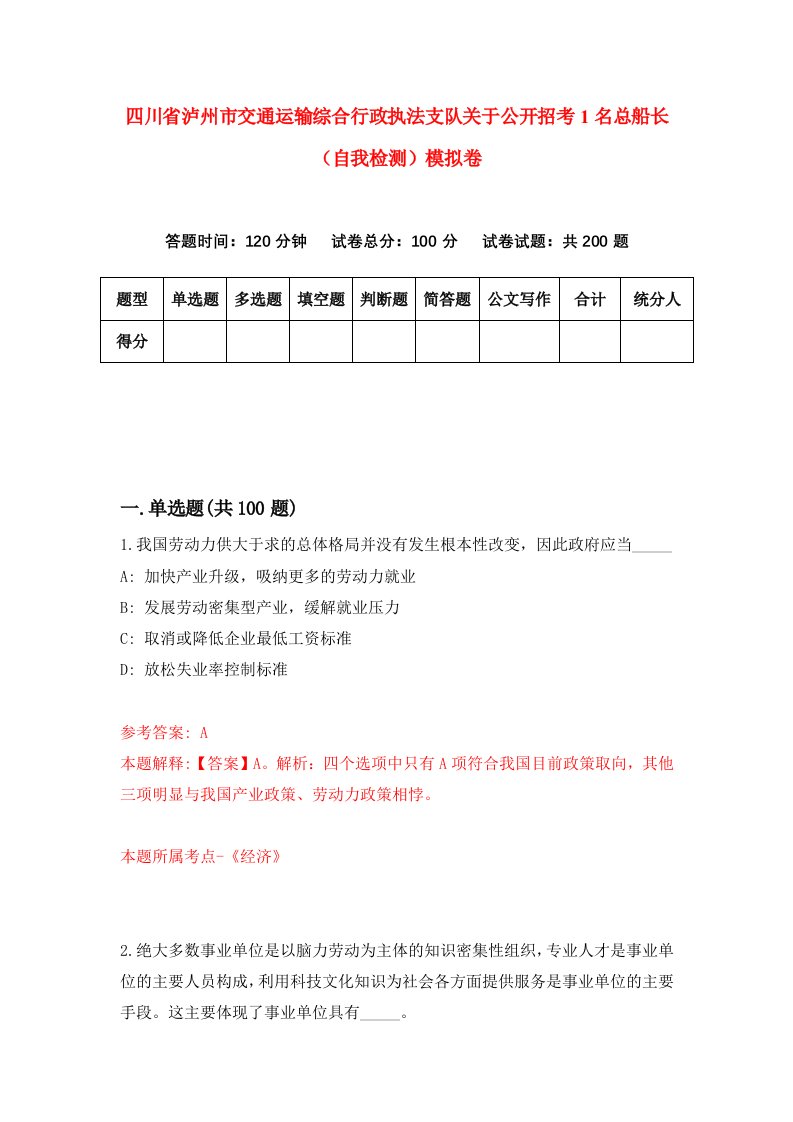 四川省泸州市交通运输综合行政执法支队关于公开招考1名总船长（自我检测）模拟卷

答题时间：120分钟　试卷总分：100分　试卷试题：共200题

| 题型 | 单选题 | 多选题 | 填空题 | 判断题 | 简答题 | 公文写作 | 合计 | 统分人 |
|---|---|---|---|---|---|---|---|---|
| 得分 | | | | | | | | |

一.单选题(共100题)

1.我国劳动力供大于求的总体格局并没有发生根本性改变，因此政府应当_____

A: 加快产业升级，吸纳更多的劳动力就业

B: 发展劳动密集型产业，缓解就业压力

C: 取消或降低企业最低工资标准

D: 放松失业率控制标准

参考答案: A

本题解释:【答案】A。解析：四个选项中只有A项符合我国目前政策取向，其他三项明显与我国产业政策、劳动力政策相悖。

本题所属考点-《经济》

2.绝大多数事业单位是以脑力劳动为主体的知识密集性组织，专业人才是事业单位的主要人员构成，利用科技文化知识为社会各方面提供服务是事业单位的主要手段。这主要体现了事业单位具有_____。